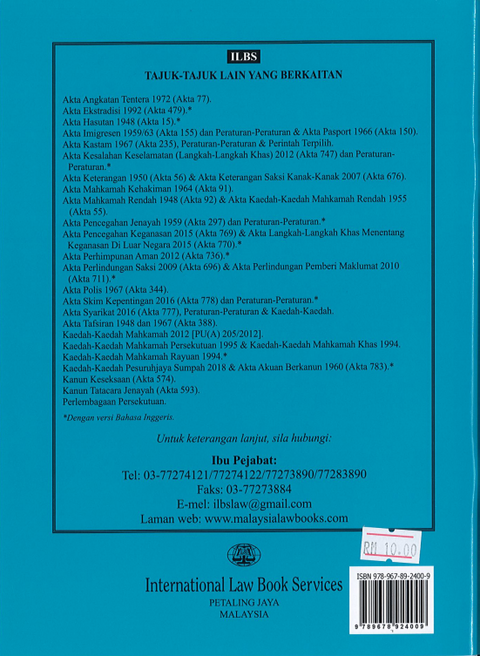 ILBS

TAJUK-TAJUK LAIN YANG BERKAITAN

Akta Angkatan Tentera 1972 (Akta 77).
Akta Ekstradisi 1992 (Akta 479).*
Akta Hasutan 1948 (Akta 15).*
Akta Imigresen 1959/63 (Akta 155) dan Peraturan-Peraturan & Akta Pasport 1966 (Akta 150).
Akta Kastam 1967 (Akta 235), Peraturan-Peraturan & Perintah Terpilih.
Akta Kesalahan Keselamatan (Langkah-Langkah Khas) 2012 (Akta 747) dan Peraturan-Peraturan.*
Akta Keterangan 1950 (Akta 56) & Akta Keterangan Saksi Kanak-Kanak 2007 (Akta 676).
Akta Mahkamah Kehakiman 1964 (Akta 91).
Akta Mahkamah Rendah 1948 (Akta 92) & Akta Kaedah-Kaedah Mahkamah Rendah 1955 (Akta 55).
Akta Pencegahan Jenayah 1959 (Akta 297) dan Peraturan-Peraturan.*
Akta Pencegahan Keganasan 2015 (Akta 769) & Akta Langkah-Langkah Khas Menentang Keganasan Di Luar Negara 2015 (Akta 770).*
Akta Perhimpunan Aman 2012 (Akta 736).*
Akta Perlindungan Saksi 2009 (Akta 696) & Akta Perlindungan Pemberi Maklumat 2010 (Akta 711).*
Akta Polis 1967 (Akta 344).
Akta Skim Kepentingan 2016 (Akta 778) dan Peraturan-Peraturan.*
Akta Syarikat 2016 (Akta 777), Peraturan-Peraturan & Kaedah-Kaedah.
Akta Tafsiran 1948 dan 1967 (Akta 388).
Kaedah-Kaedah Mahkamah 2012 [PU(A) 205/2012].
Kaedah-Kaedah Mahkamah Persekutuan 1995 & Kaedah-Kaedah Mahkamah Khas 1994.
Kaedah-Kaedah Mahkamah Rayuan 1994.*
Kaedah-Kaedah Pesuruhjaya Sumpah 2018 & Akta Akuan Berkanun 1960 (Akta 783).*
Kanun Keseksaan (Akta 574).
Kanun Tatacara Jenayah (Akta 593).
Perlembagaan Persekutuan.

*Dengan versi Bahasa Inggeris.

Untuk keterangan lanjut, sila hubungi:

Ibu Pejabat:
Tel: 03-77274121/77274122/77273890/77283890
Faks: 03-77273884
E-mel: ilbslaw@gmail.com
Laman web: www.malaysialawbooks.com

RM 10.00

International Law Book Services
PETALING JAYA
MALAYSIA

ISBN 978-967-89-2400-9
9 789678 924009